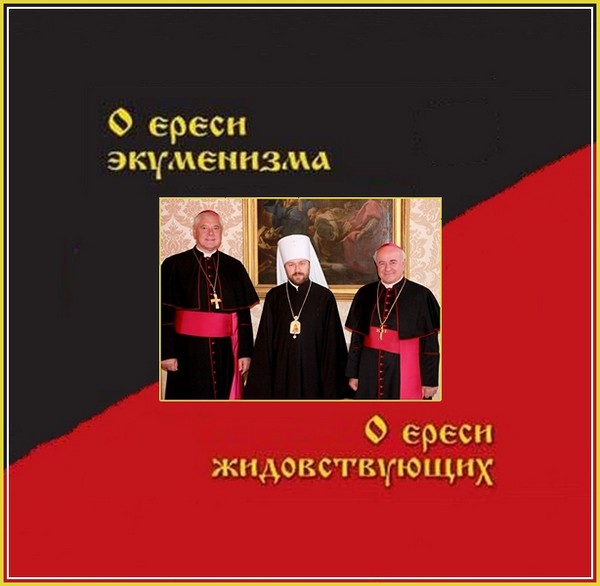 О ереси экуменизма

О ереси жидовствующих